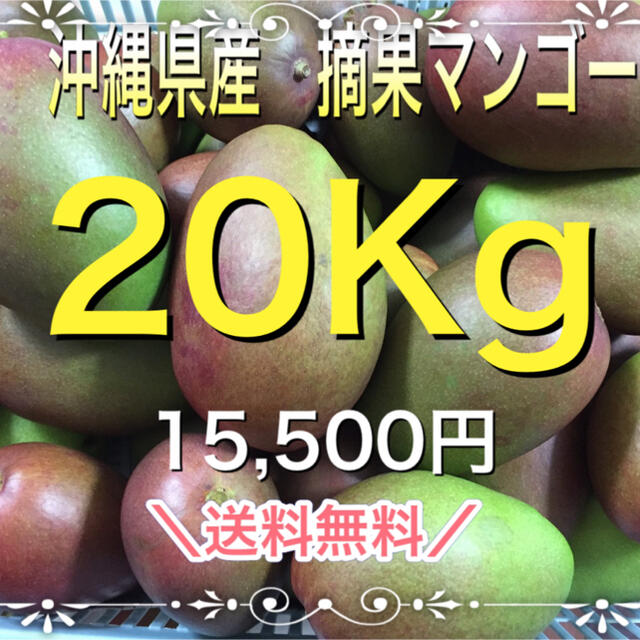 沖縄県産　摘果マンゴー

20Kg

15,500円

＼送料無料／